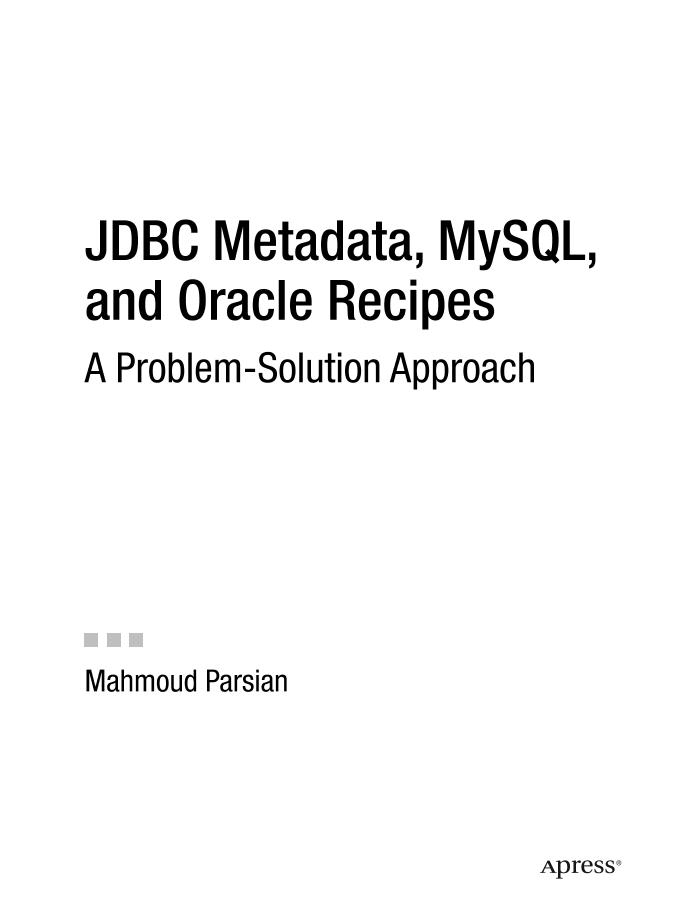 JDBC Metadata, MySQL, and Oracle Recipes

A Problem-Solution Approach

Mahmoud Parsian

Apress®